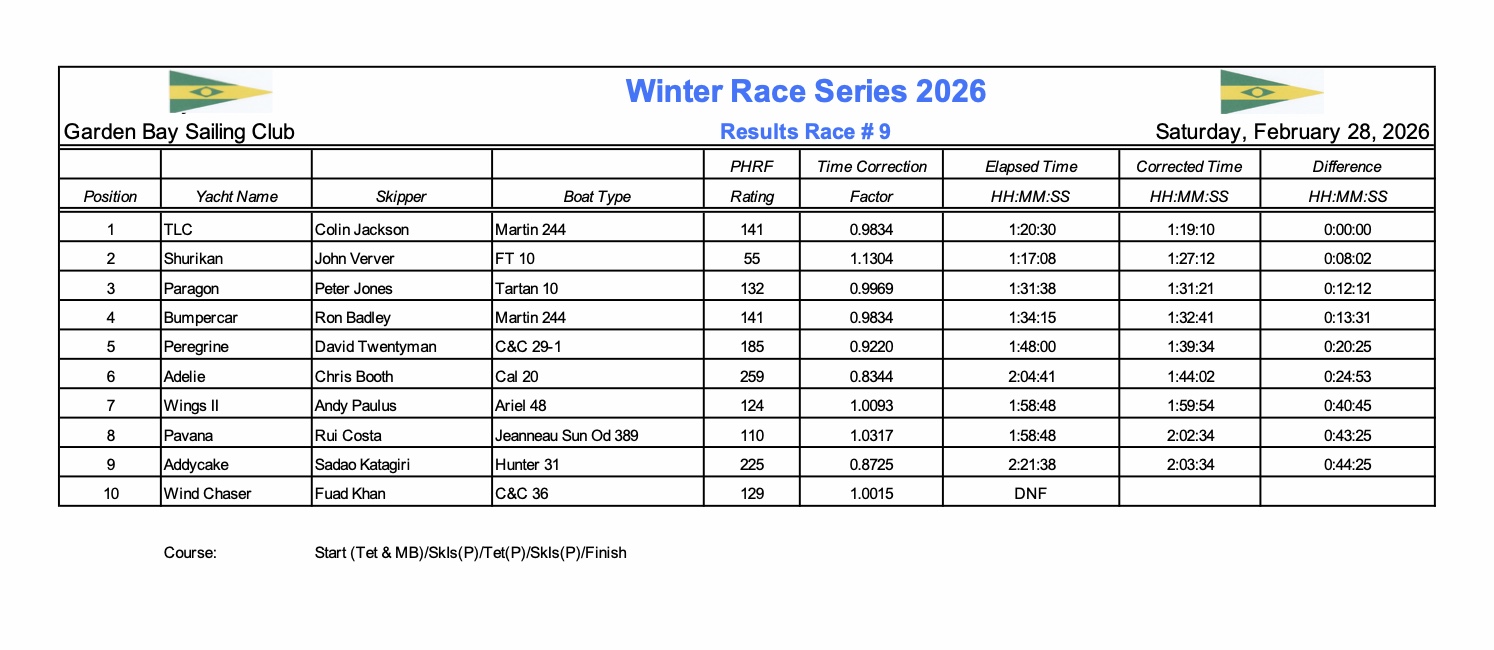 Winter Race Series 2026

Garden Bay Sailing Club

Results Race # 9

Saturday, February 28, 2026

| Position | Yacht Name | Skipper | Boat Type | PHRF Rating | Time Correction Factor | Elapsed Time HH:MM:SS | Corrected Time HH:MM:SS | Difference HH:MM:SS |
|---|---|---|---|---|---|---|---|---|
| 1 | TLC | Colin Jackson | Martin 244 | 141 | 0.9834 | 1:20:30 | 1:19:10 | 0:00:00 |
| 2 | Shurikan | John Verver | FT 10 | 55 | 1.1304 | 1:17:08 | 1:27:12 | 0:08:02 |
| 3 | Paragon | Peter Jones | Tartan 10 | 132 | 0.9969 | 1:31:38 | 1:31:21 | 0:12:12 |
| 4 | Bumpercar | Ron Badley | Martin 244 | 141 | 0.9834 | 1:34:15 | 1:32:41 | 0:13:31 |
| 5 | Peregrine | David Twentyman | C&C 29-1 | 185 | 0.9220 | 1:48:00 | 1:39:34 | 0:20:25 |
| 6 | Adelie | Chris Booth | Cal 20 | 259 | 0.8344 | 2:04:41 | 1:44:02 | 0:24:53 |
| 7 | Wings II | Andy Paulus | Ariel 48 | 124 | 1.0093 | 1:58:48 | 1:59:54 | 0:40:45 |
| 8 | Pavana | Rui Costa | Jeanneau Sun Od 389 | 110 | 1.0317 | 1:58:48 | 2:02:34 | 0:43:25 |
| 9 | Addycake | Sadao Katagiri | Hunter 31 | 225 | 0.8725 | 2:21:38 | 2:03:34 | 0:44:25 |
| 10 | Wind Chaser | Fuad Khan | C&C 36 | 129 | 1.0015 | DNF | | |

Course: Start (Tet & MB)/Skls(P)/Tet(P)/Skls(P)/Finish